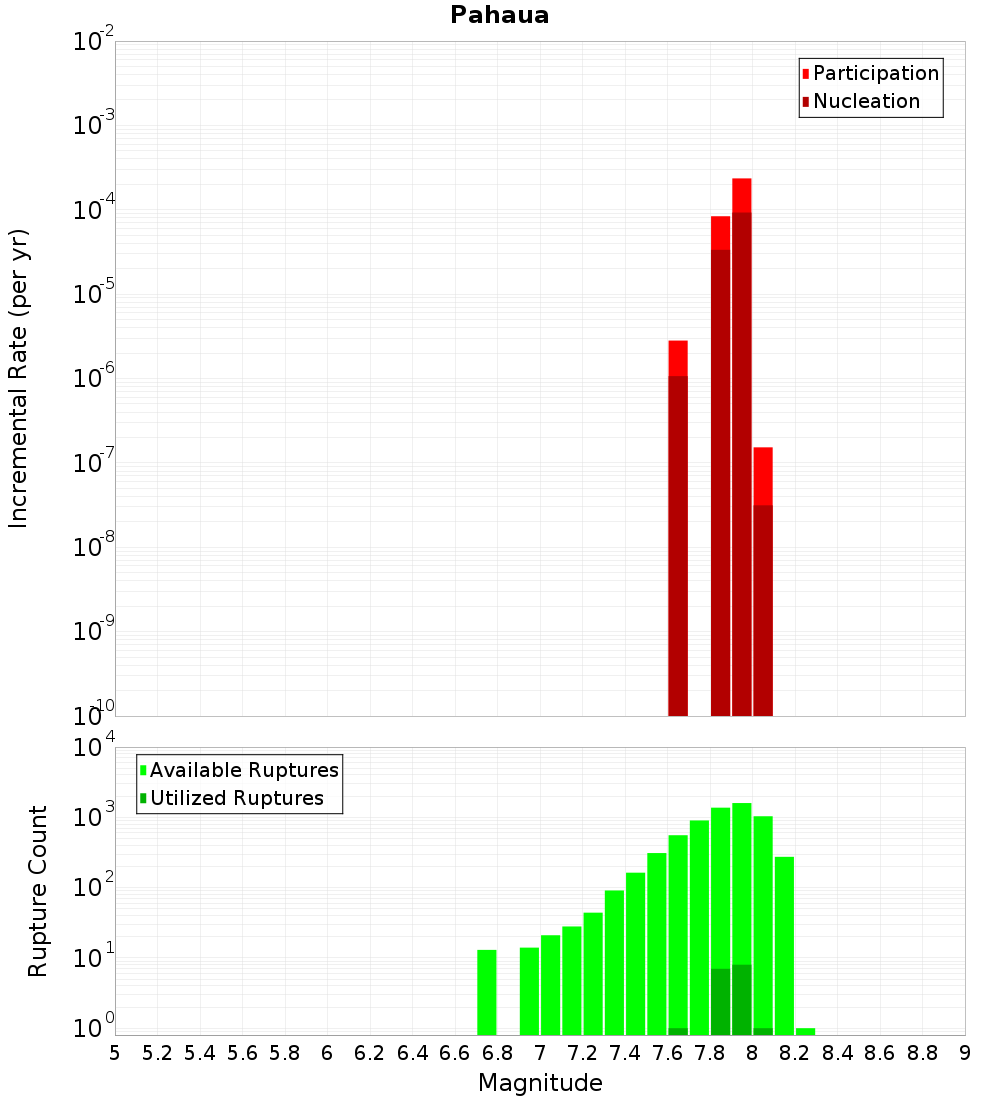 Pahaua

Participation
Nucleation

Incremental Rate (per yr)

$10^{-2}$
$10^{-3}$
$10^{-4}$
$10^{-5}$
$10^{-6}$
$10^{-7}$
$10^{-8}$
$10^{-9}$
$10^{-10}$

Available Ruptures
Utilized Ruptures

Rupture Count

$10^{4}$
$10^{3}$
$10^{2}$
$10^{1}$
$10^{0}$

5 5.2 5.4 5.6 5.8 6 6.2 6.4 6.6 6.8 7 7.2 7.4 7.6 7.8 8 8.2 8.4 8.6 8.8 9

Magnitude